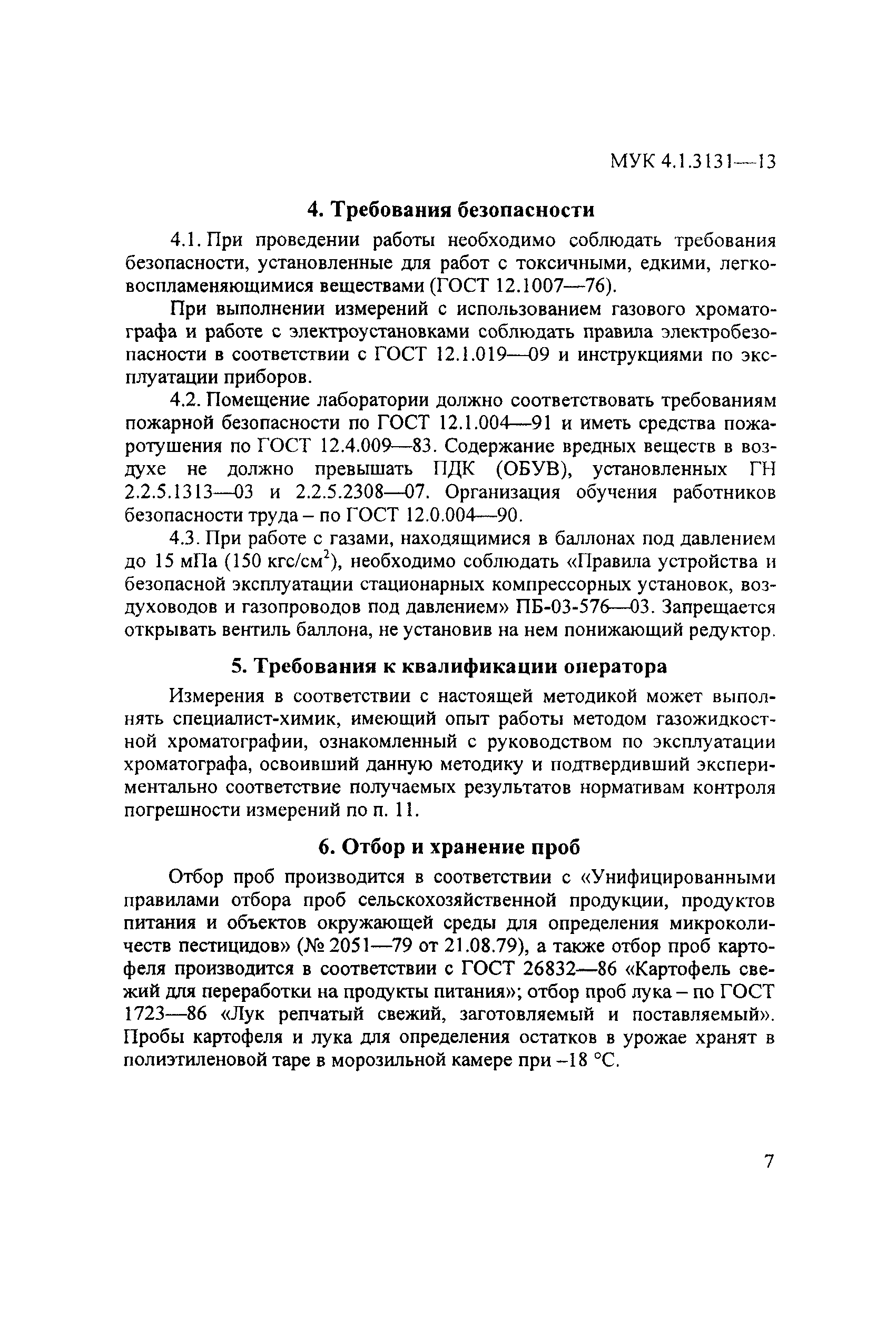 МУК 4.1.3131—13

4. Требования безопасности

4.1. При проведении работы необходимо соблюдать требования безопасности, установленные для работ с токсичными, едкими, легковоспламеняющимися веществами (ГОСТ 12.1007—76).

При выполнении измерений с использованием газового хроматографа и работе с электроустановками соблюдать правила электробезопасности в соответствии с ГОСТ 12.1.019—09 и инструкциями по эксплуатации приборов.

4.2. Помещение лаборатории должно соответствовать требованиям пожарной безопасности по ГОСТ 12.1.004—91 и иметь средства пожаротушения по ГОСТ 12.4.009—83. Содержание вредных веществ в воздухе не должно превышать ПДК (ОБУВ), установленных ГН 2.2.5.1313—03 и 2.2.5.2308—07. Организация обучения работников безопасности труда – по ГОСТ 12.0.004—90.

4.3. При работе с газами, находящимися в баллонах под давлением до 15 мПа (150 кгс/см$^2$), необходимо соблюдать «Правила устройства и безопасной эксплуатации стационарных компрессорных установок, воздуховодов и газопроводов под давлением» ПБ-03-576—03. Запрещается открывать вентиль баллона, не установив на нем понижающий редуктор.

5. Требования к квалификации оператора

Измерения в соответствии с настоящей методикой может выполнять специалист-химик, имеющий опыт работы методом газожидкостной хроматографии, ознакомленный с руководством по эксплуатации хроматографа, освоивший данную методику и подтвердивший экспериментально соответствие получаемых результатов нормативам контроля погрешности измерений по п. 11.

6. Отбор и хранение проб

Отбор проб производится в соответствии с «Унифицированными правилами отбора проб сельскохозяйственной продукции, продуктов питания и объектов окружающей среды для определения микроколичеств пестицидов» (№ 2051—79 от 21.08.79), а также отбор проб картофеля производится в соответствии с ГОСТ 26832—86 «Картофель свежий для переработки на продукты питания»; отбор проб лука – по ГОСТ 1723—86 «Лук репчатый свежий, заготовляемый и поставляемый». Пробы картофеля и лука для определения остатков в урожае хранят в полиэтиленовой таре в морозильной камере при –18 °С.

7